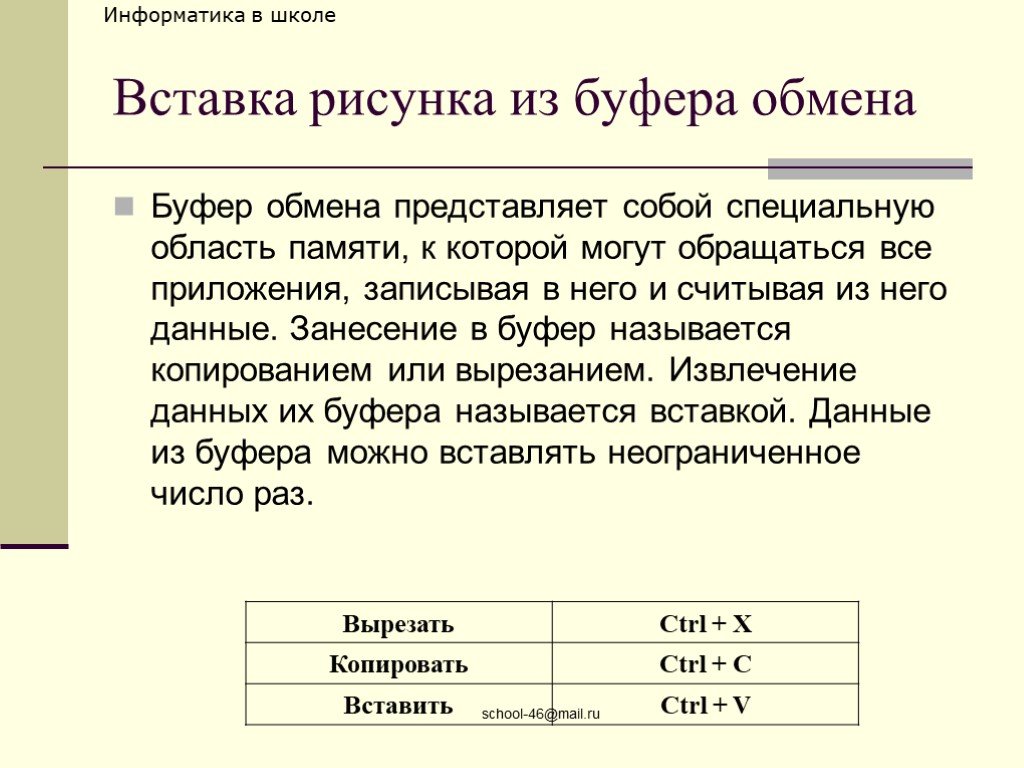 Информатика в школе

Вставка рисунка из буфера обмена

Буфер обмена представляет собой специальную область памяти, к которой могут обращаться все приложения, записывая в него и считывая из него данные. Занесение в буфер называется копированием или вырезанием. Извлечение данных их буфера называется вставкой. Данные из буфера можно вставлять неограниченное число раз.

| Вырезать | Ctrl + X |
|---|---|
| Копировать | Ctrl + C |
| Вставить | Ctrl + V |

school-46@mail.ru